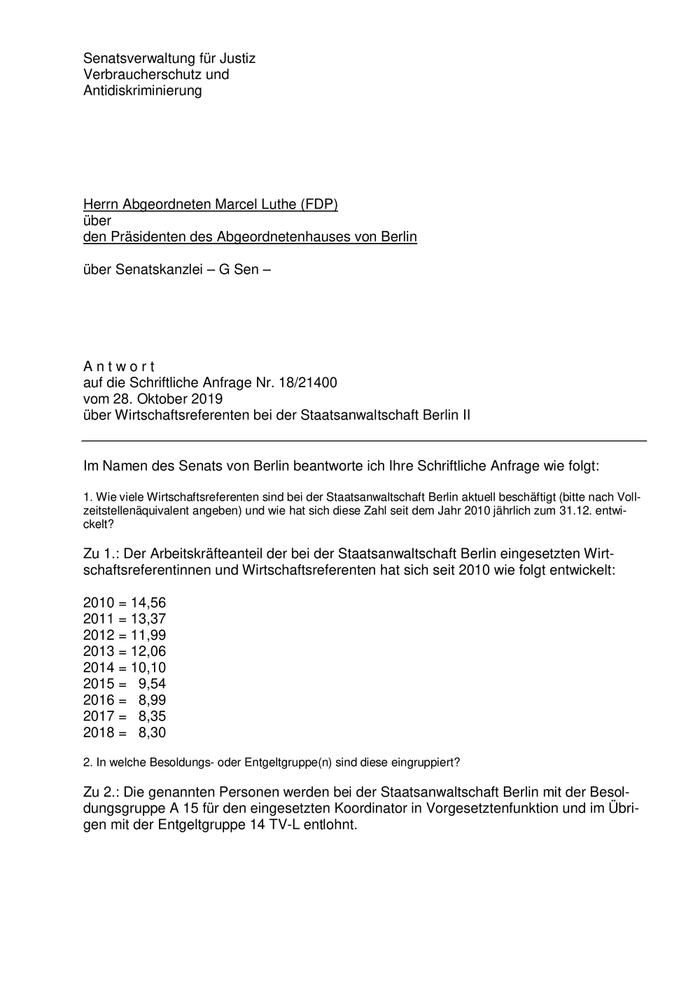 Senatsverwaltung für Justiz
Verbraucherschutz und
Antidiskriminierung

Herrn Abgeordneten Marcel Luthe (FDP)
über
den Präsidenten des Abgeordnetenhauses von Berlin

über Senatskanzlei – G Sen –

A n t w o r t
auf die Schriftliche Anfrage Nr. 18/21400
vom 28. Oktober 2019
über Wirtschaftsreferenten bei der Staatsanwaltschaft Berlin II

Im Namen des Senats von Berlin beantworte ich Ihre Schriftliche Anfrage wie folgt:

1. Wie viele Wirtschaftsreferenten sind bei der Staatsanwaltschaft Berlin aktuell beschäftigt (bitte nach Vollzeitstellenäquivalent angeben) und wie hat sich diese Zahl seit dem Jahr 2010 jährlich zum 31.12. entwickelt?

Zu 1.: Der Arbeitskräfteanteil der bei der Staatsanwaltschaft Berlin eingesetzten Wirtschaftsreferentinnen und Wirtschaftsreferenten hat sich seit 2010 wie folgt entwickelt:

2010 = 14,56
2011 = 13,37
2012 = 11,99
2013 = 12,06
2014 = 10,10
2015 = 9,54
2016 = 8,99
2017 = 8,35
2018 = 8,30

2. In welche Besoldungs- oder Entgeltgruppe(n) sind diese eingruppiert?

Zu 2.: Die genannten Personen werden bei der Staatsanwaltschaft Berlin mit der Besoldungsgruppe A 15 für den eingesetzten Koordinator in Vorgesetztenfunktion und im Übrigen mit der Entgeltgruppe 14 TV-L entlohnt.